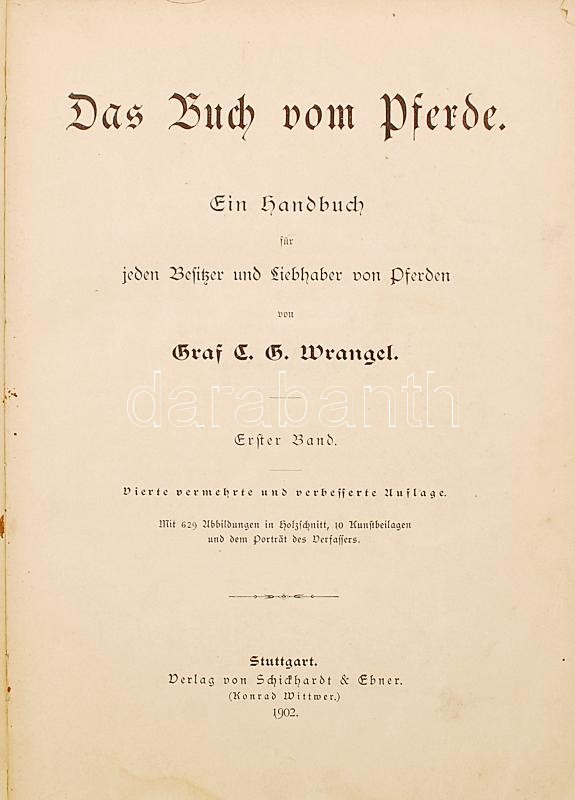 Das Buch vom Pferde.

Ein Handbuch
für
jeden Besitzer und Liebhaber von Pferden
von
Graf C. G. Wrangel.

darabanth

Erster Band.

Vierte vermehrte und verbesserte Auflage.

Mit 629 Abbildungen in Holzschnitt, 10 Kunstbeilagen und dem Porträt des Verfassers.

Stuttgart.
Verlag von Schickhardt & Ebner.
(Konrad Wittwer.)
1902.